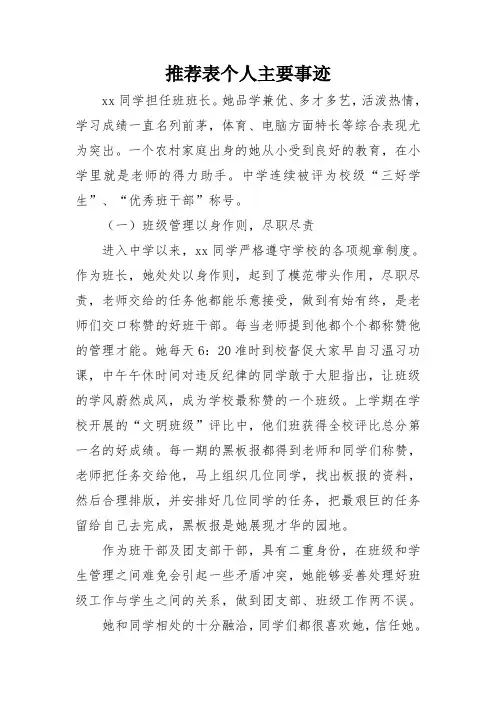 推荐表个人主要事迹

xx 同学担任班班长。她品学兼优、多才多艺，活泼热情，学习成绩一直名列前茅，体育、电脑方面特长等综合表现尤为突出。一个农村家庭出身的她从小受到良好的教育，在小学里就是老师的得力助手。中学连续被评为校级“三好学生”、“优秀班干部”称号。

（一）班级管理以身作则，尽职尽责

进入中学以来，xx 同学严格遵守学校的各项规章制度。作为班长，她处处以身作则，起到了模范带头作用，尽职尽责，老师交给的任务他都能乐意接受，做到有始有终，是老师们交口称赞的好班干部。每当老师提到他都个个都称赞他的管理才能。她每天 6：20 准时到校督促大家早自习温习功课，中午午休时间对违反纪律的同学敢于大胆指出，让班级的学风蔚然成风，成为学校最称赞的一个班级。上学期在学校开展的“文明班级”评比中，他们班获得全校评比总分第一名的好成绩。每一期的黑板报都得到老师和同学们称赞，老师把任务交给他，马上组织几位同学，找出板报的资料，然后合理排版，并安排好几位同学的任务，把最艰巨的任务留给自己去完成，黑板报是她展现才华的园地。

作为班干部及团支部干部，具有二重身份，在班级和学生管理之间难免会引起一些矛盾冲突，她能够妥善处理好班级工作与学生之间的关系，做到团支部、班级工作两不误。

她和同学相处的十分融洽，同学们都很喜欢她，信任她。